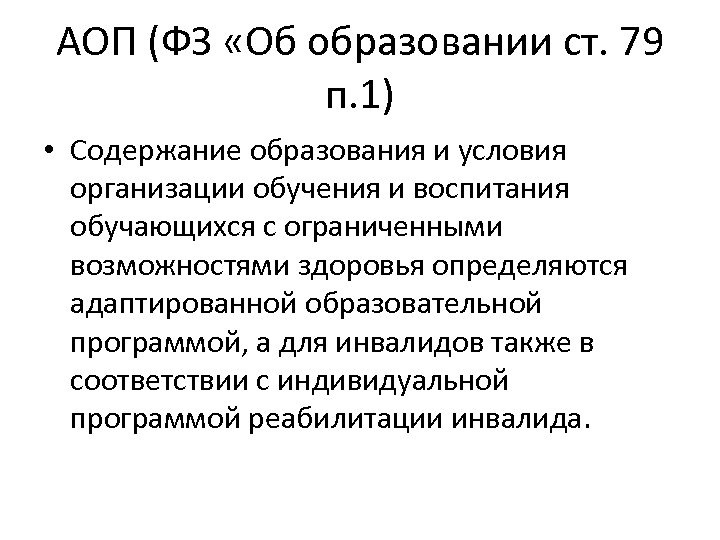 АОП (ФЗ «Об образовании ст. 79 п.1)

• Содержание образования и условия организации обучения и воспитания обучающихся с ограниченными возможностями здоровья определяются адаптированной образовательной программой, а для инвалидов также в соответствии с индивидуальной программой реабилитации инвалида.